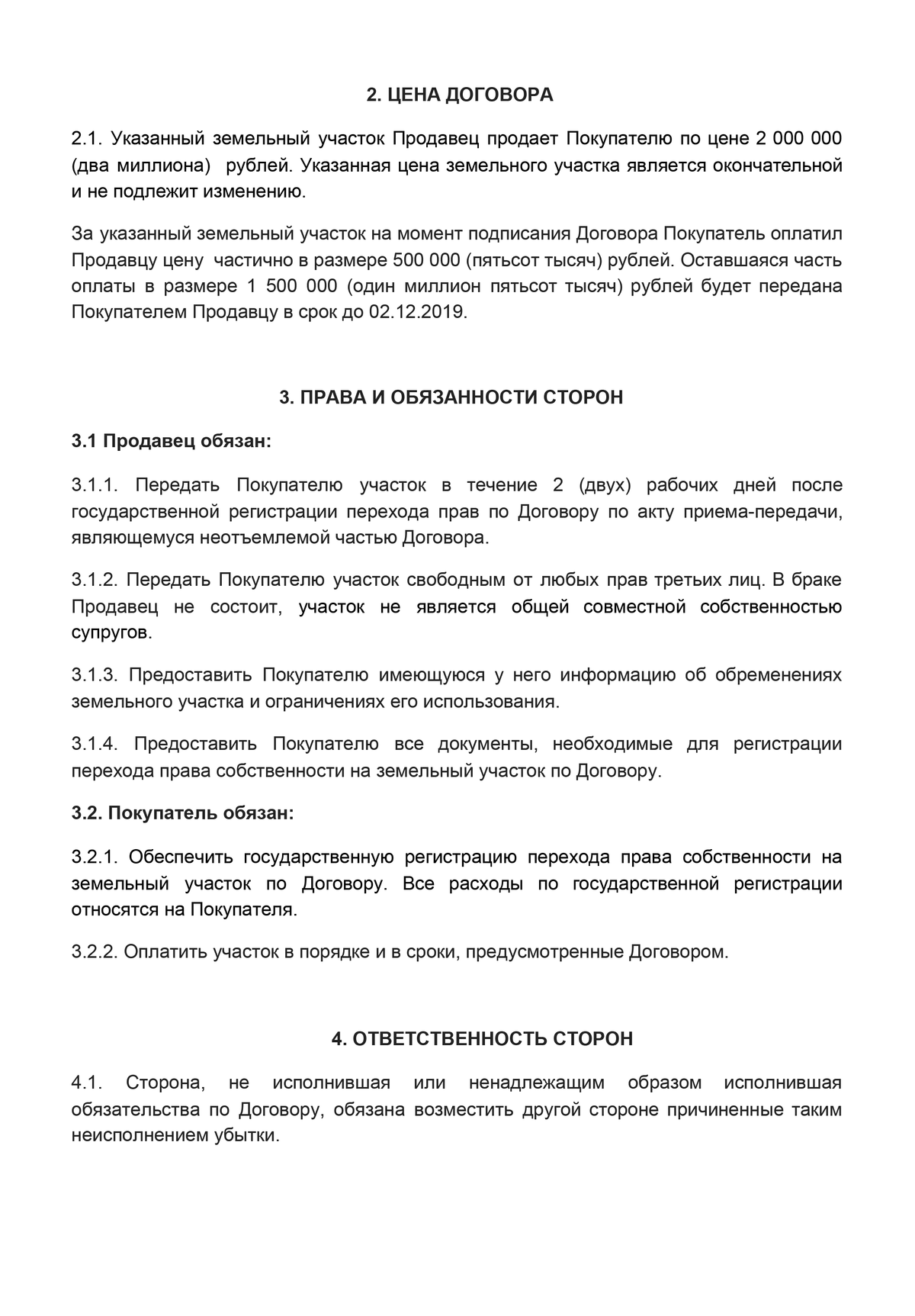 2. ЦЕНА ДОГОВОРА

2.1. Указанный земельный участок Продавец продает Покупателю по цене 2 000 000 (два миллиона) рублей. Указанная цена земельного участка является окончательной и не подлежит изменению.

За указанный земельный участок на момент подписания Договора Покупатель оплатил Продавцу цену частично в размере 500 000 (пятьсот тысяч) рублей. Оставшаяся часть оплаты в размере 1 500 000 (один миллион пятьсот тысяч) рублей будет передана Покупателем Продавцу в срок до 02.12.2019.

3. ПРАВА И ОБЯЗАННОСТИ СТОРОН

3.1 Продавец обязан:

3.1.1. Передать Покупателю участок в течение 2 (двух) рабочих дней после государственной регистрации перехода прав по Договору по акту приема-передачи, являющемуся неотъемлемой частью Договора.

3.1.2. Передать Покупателю участок свободным от любых прав третьих лиц. В браке Продавец не состоит, участок не является общей совместной собственностью супругов.

3.1.3. Предоставить Покупателю имеющуюся у него информацию об обременениях земельного участка и ограничениях его использования.

3.1.4. Предоставить Покупателю все документы, необходимые для регистрации перехода права собственности на земельный участок по Договору.

3.2. Покупатель обязан:

3.2.1. Обеспечить государственную регистрацию перехода права собственности на земельный участок по Договору. Все расходы по государственной регистрации относятся на Покупателя.

3.2.2. Оплатить участок в порядке и в сроки, предусмотренные Договором.

4. ОТВЕТСТВЕННОСТЬ СТОРОН

4.1. Сторона, не исполнившая или ненадлежащим образом исполнившая обязательства по Договору, обязана возместить другой стороне причиненные таким неисполнением убытки.